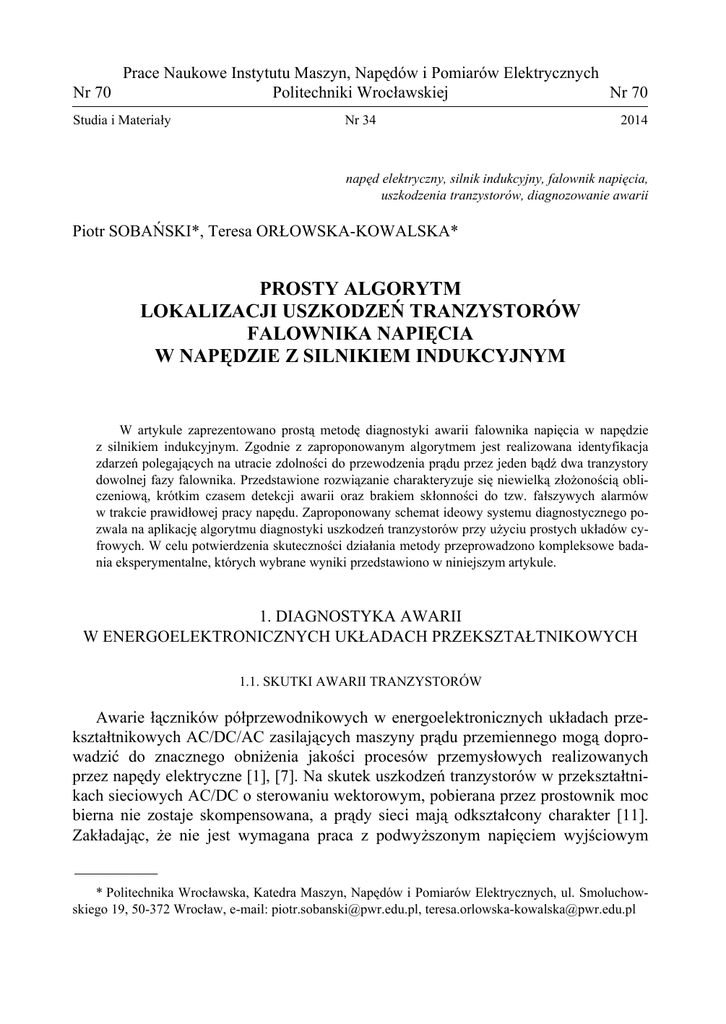 Prace Naukowe Instytutu Maszyn, Napędów i Pomiarów Elektrycznych
Nr 70 Politechniki Wrocławskiej Nr 70

Studia i Materiały Nr 34 2014

napęd elektryczny, silnik indukcyjny, falownik napięcia, uszkodzenia tranzystorów, diagnozowanie awarii

Piotr SOBAŃSKI*, Teresa ORŁOWSKA-KOWALSKA*

PROSTY ALGORYTM
LOKALIZACJI USZKODZEŃ TRANZYSTORÓW
FALOWNIKA NAPIĘCIA
W NAPĘDZIE Z SILNIKIEM INDUKCYJNYM

W artykule zaprezentowano prostą metodę diagnostyki awarii falownika napięcia w napędzie z silnikiem indukcyjnym. Zgodnie z zaproponowanym algorytmem jest realizowana identyfikacja zdarzeń polegających na utracie zdolności do przewodzenia prądu przez jeden bądź dwa tranzystory dowolnej fazy falownika. Przedstawione rozwiązanie charakteryzuje się niewielką złożonością obliczeniową, krótkim czasem detekcji awarii oraz brakiem skłonności do tzw. fałszywych alarmów w trakcie prawidłowej pracy napędu. Zaproponowany schemat ideowy systemu diagnostycznego pozwala na aplikację algorytmu diagnostyki uszkodzeń tranzystorów przy użyciu prostych układów cyfrowych. W celu potwierdzenia skuteczności działania metody przeprowadzono kompleksowe badania eksperymentalne, których wybrane wyniki przedstawiono w niniejszym artykule.

1. DIAGNOSTYKA AWARII
W ENERGOELEKTRONICZNYCH UKŁADACH PRZEKSZTAŁTNIKOWYCH

1.1. SKUTKI AWARII TRANZYSTORÓW

Awarie łączników półprzewodnikowych w energoelektronicznych układach przekształtnikowych AC/DC/AC zasilających maszyny prądu przemiennego mogą doprowadzić do znacznego obniżenia jakości procesów przemysłowych realizowanych przez napędy elektryczne [1], [7]. Na skutek uszkodzeń tranzystorów w przekształtnikach sieciowych AC/DC o sterowaniu wektorowym, pobierana przez prostownik moc bierna nie zostaje skompensowana, a prądy sieci mają odkształcony charakter [11]. Zakładając, że nie jest wymagana praca z podwyższonym napięciem wyjściowym

* Politechnika Wrocławska, Katedra Maszyn, Napędów i Pomiarów Elektrycznych, ul. Smoluchowskiego 19, 50-372 Wrocław, e-mail: piotr.sobanski@pwr.edu.pl, teresa.orlowska-kowalska@pwr.edu.pl